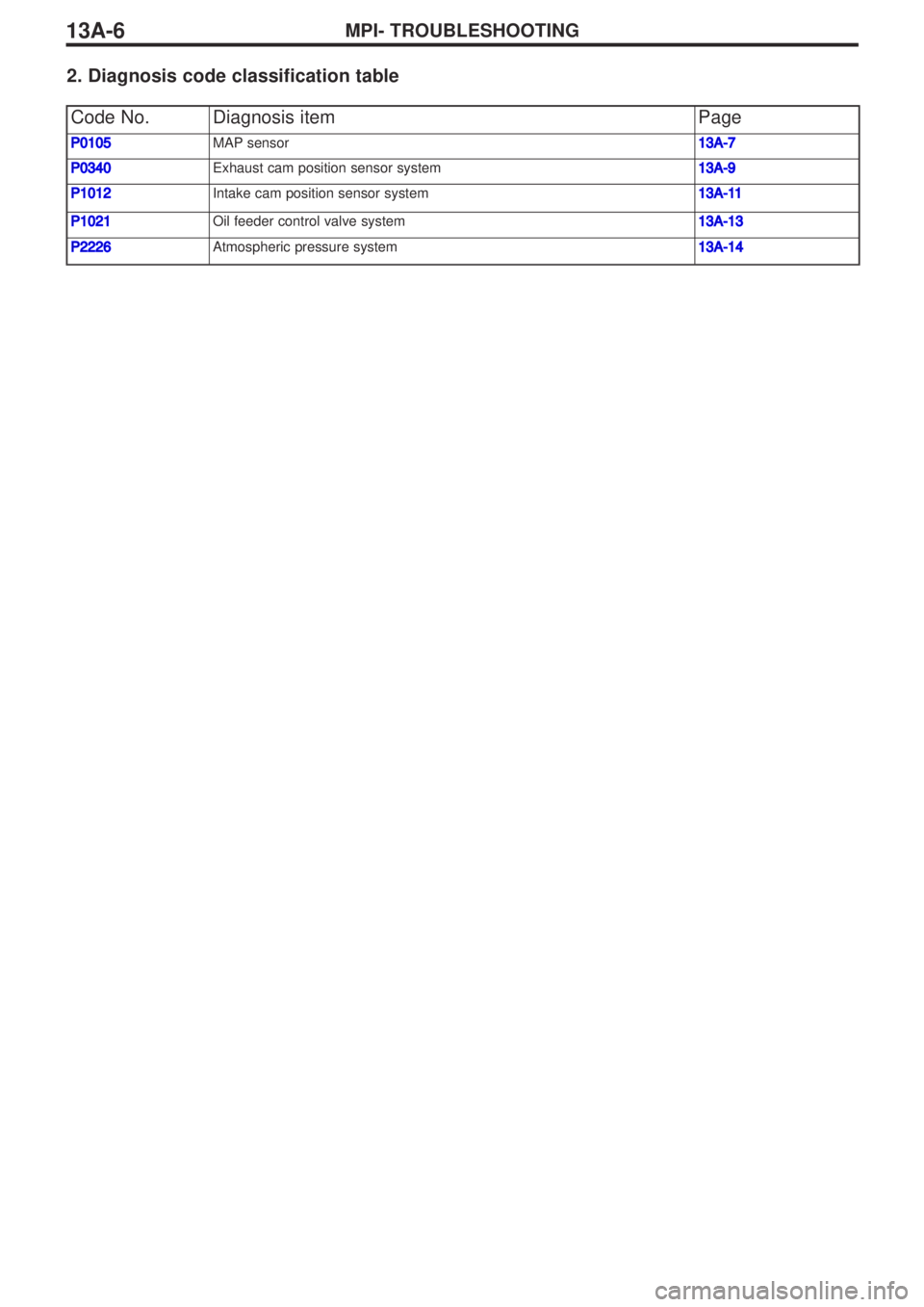 13A-6 MPI- TROUBLESHOOTING

2. Diagnosis code classification table

| Code No. | Diagnosis item | Page |
|---|---|---|
| P0105 | MAP sensor | 13A-7 |
| P0340 | Exhaust cam position sensor system | 13A-9 |
| P1012 | Intake cam position sensor system | 13A-11 |
| P1021 | Oil feeder control valve system | 13A-13 |
| P2226 | Atmospheric pressure system | 13A-14 |

carmanualsonline.info